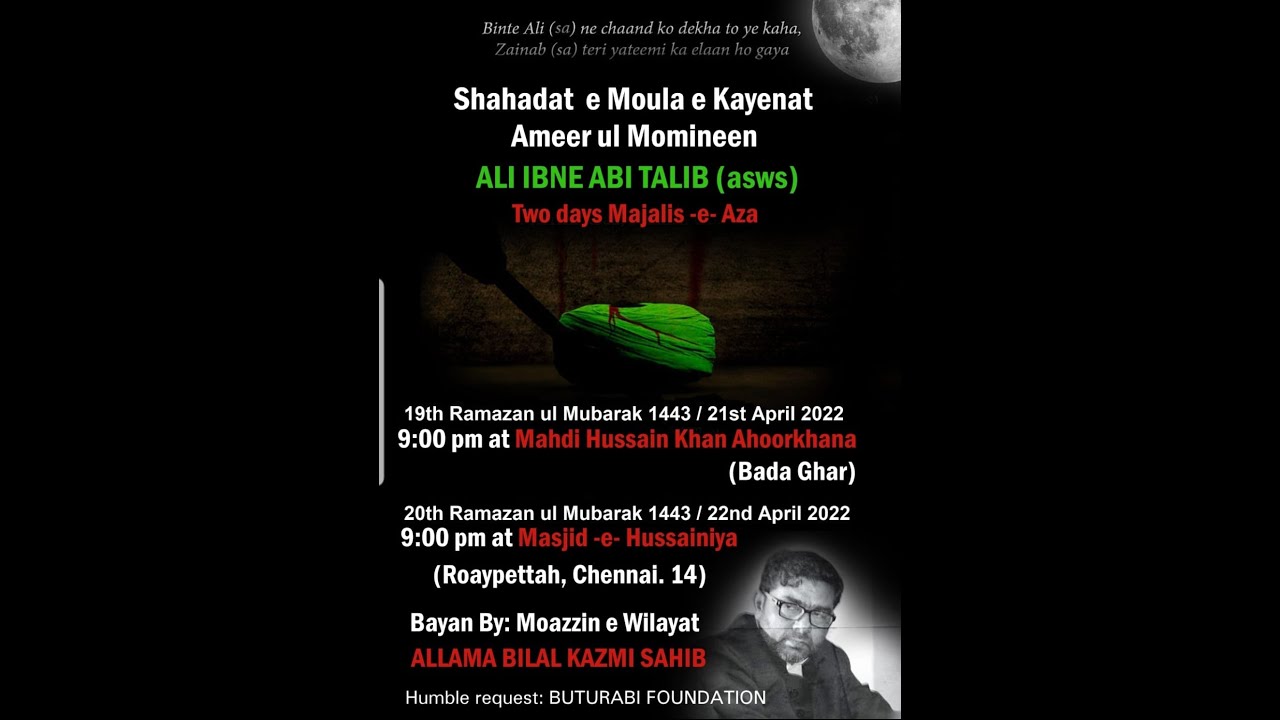 Binte Ali (sa) ne chaand ko dekha to ye kaha,
Zainab (sa) teri yateemi ka elaan ho gaya

Shahadat e Moula e Kayenat
Ameer ul Momineen
ALI IBNE ABI TALIB (asws)
Two days Majalis -e- Aza

19th Ramazan ul Mubarak 1443 / 21st April 2022
9:00 pm at Mahdi Hussain Khan Ahoorkhana
(Bada Ghar)

20th Ramazan ul Mubarak 1443 / 22nd April 2022
9:00 pm at Masjid -e- Hussainiya
(Roaypettah, Chennai. 14)

Bayan By: Moazzin e Wilayat
ALLAMA BILAL KAZMI SAHIB

Humble request: BUTURABI FOUNDATION